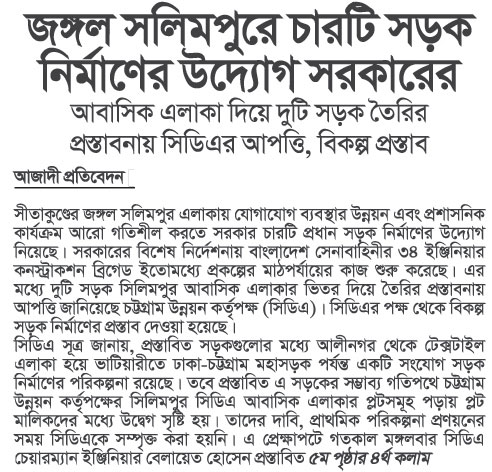 জঙ্গল সলিমপুরে চারটি সড়ক নির্মাণের উদ্যোগ সরকারের

আবাসিক এলাকা দিয়ে দুটি সড়ক তৈরির প্রস্তাবনায় সিডিএর আপত্তি, বিকল্প প্রস্তাব

আজাদী প্রতিবেদন

সীতাকুণ্ডের জঙ্গল সলিমপুর এলাকায় যোগাযোগ ব্যবস্থার উন্নয়ন এবং প্রশাসনিক কার্যক্রম আরো গতিশীল করতে সরকার চারটি প্রধান সড়ক নির্মাণের উদ্যোগ নিয়েছে। সরকারের বিশেষ নির্দেশনায় বাংলাদেশ সেনাবাহিনীর ৩৪ ইঞ্জিনিয়ার কনস্ট্রাকশন ব্রিগেড ইতোমধ্যে প্রকল্পের মাঠপর্যায়ের কাজ শুরু করেছে। এর মধ্যে দুটি সড়ক সিলিমপুর আবাসিক এলাকার ভিতর দিয়ে তৈরির প্রস্তাবনায় আপত্তি জানিয়েছে চট্টগ্রাম উন্নয়ন কর্তৃপক্ষ (সিডিএ)। সিডিএর পক্ষ থেকে বিকল্প সড়ক নির্মাণের প্রস্তাব দেওয়া হয়েছে।
সিডিএ সূত্র জানায়, প্রস্তাবিত সড়কগুলোর মধ্যে আলীনগর থেকে টেক্সটাইল এলাকা হয়ে ভাটিয়ারীতে ঢাকা-চট্টগ্রাম মহাসড়ক পর্যন্ত একটি সংযোগ সড়ক নির্মাণের পরিকল্পনা রয়েছে। তবে প্রস্তাবিত এ সড়কের সম্ভাব্য গতিপথে চট্টগ্রাম উন্নয়ন কর্তৃপক্ষের সিলিমপুর সিডিএ আবাসিক এলাকার প্লটসমূহ পড়ায় প্লট মালিকদের মধ্যে উদ্বেগ সৃষ্টি হয়। তাদের দাবি, প্রাথমিক পরিকল্পনা প্রণয়নের সময় সিডিএকে সম্পৃক্ত করা হয়নি। এ প্রেক্ষাপটে গতকাল মঙ্গলবার সিডিএ চেয়ারম্যান ইঞ্জিনিয়ার বেলায়েত হোসেন প্রস্তাবিত ৫ম পৃষ্ঠার ৪র্থ কলাম